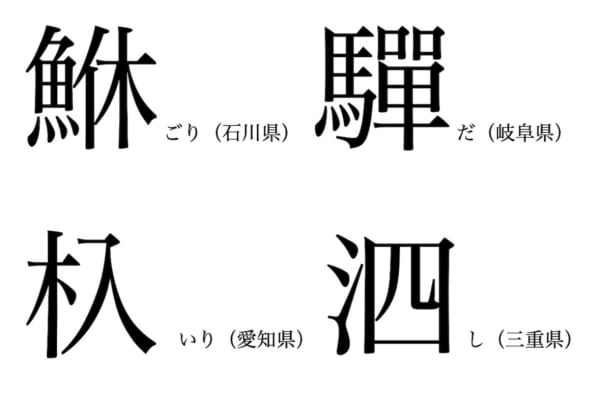 鮴 ごり（石川県）
驒 だ（岐阜県）

杁 いり（愛知県）
泗 し（三重県）